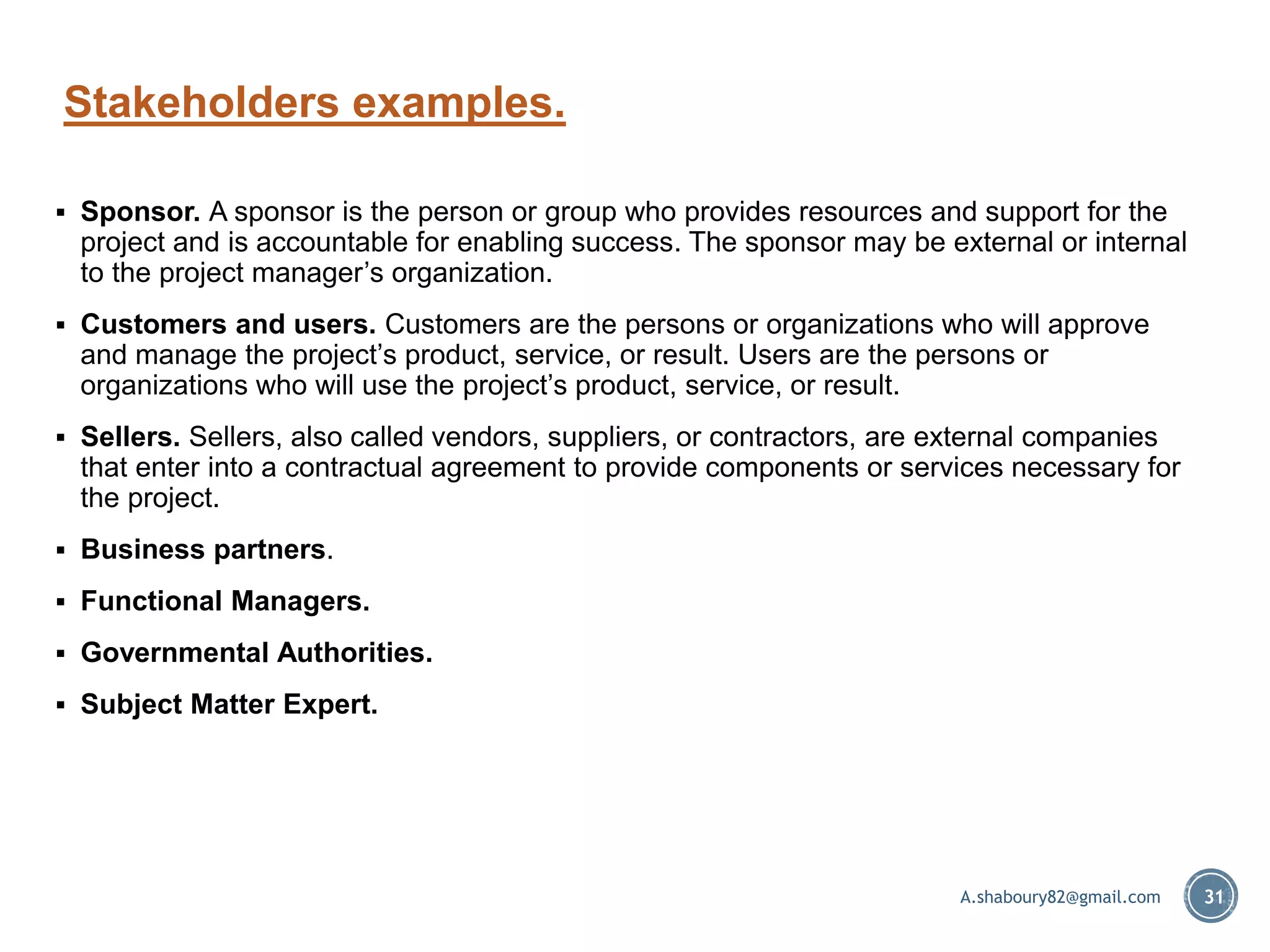 Stakeholders examples.

▪ Sponsor. A sponsor is the person or group who provides resources and support for the project and is accountable for enabling success. The sponsor may be external or internal to the project manager's organization.

▪ Customers and users. Customers are the persons or organizations who will approve and manage the project's product, service, or result. Users are the persons or organizations who will use the project's product, service, or result.

▪ Sellers. Sellers, also called vendors, suppliers, or contractors, are external companies that enter into a contractual agreement to provide components or services necessary for the project.

▪ Business partners.

▪ Functional Managers.

▪ Governmental Authorities.

▪ Subject Matter Expert.

A.shaboury82@gmail.com

31